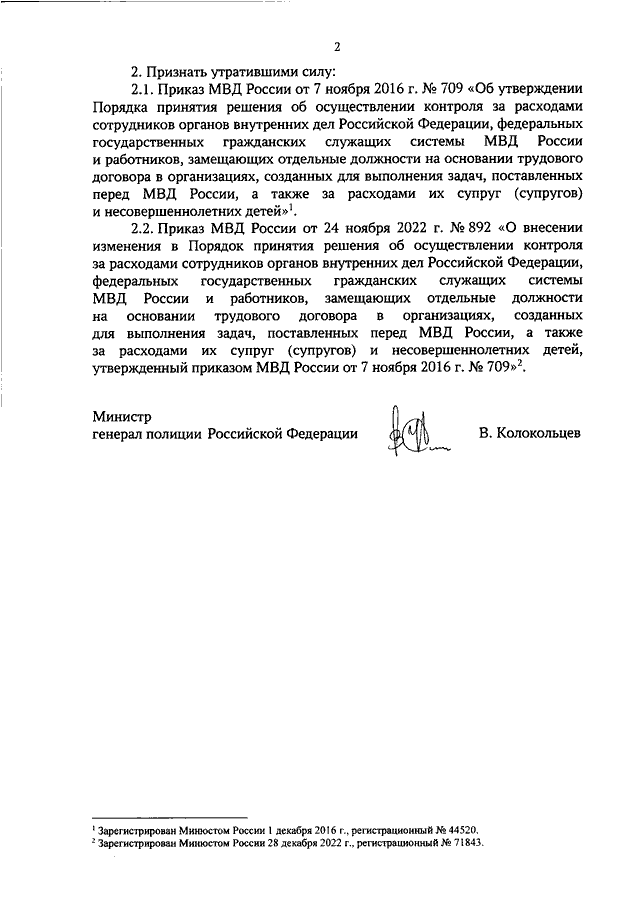 2

2. Признать утратившими силу:

2.1. Приказ МВД России от 7 ноября 2016 г. № 709 «Об утверждении Порядка принятия решения об осуществлении контроля за расходами сотрудников органов внутренних дел Российской Федерации, федеральных государственных гражданских служащих системы МВД России и работников, замещающих отдельные должности на основании трудового договора в организациях, созданных для выполнения задач, поставленных перед МВД России, а также за расходами их супруг (супругов) и несовершеннолетних детей»$^1$.

2.2. Приказ МВД России от 24 ноября 2022 г. № 892 «О внесении изменения в Порядок принятия решения об осуществлении контроля за расходами сотрудников органов внутренних дел Российской Федерации, федеральных государственных гражданских служащих системы МВД России и работников, замещающих отдельные должности на основании трудового договора в организациях, созданных для выполнения задач, поставленных перед МВД России, а также за расходами их супруг (супругов) и несовершеннолетних детей, утвержденный приказом МВД России от 7 ноября 2016 г. № 709»$^2$.

Министр
генерал полиции Российской Федерации В. Колокольцев

$^1$ Зарегистрирован Минюстом России 1 декабря 2016 г., регистрационный № 44520.
$^2$ Зарегистрирован Минюстом России 28 декабря 2022 г., регистрационный № 71843.